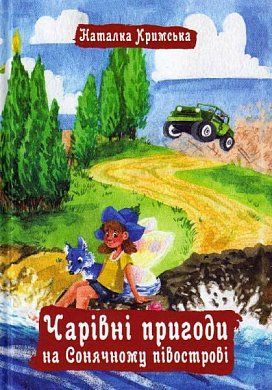 Наталка Кримська

Чарівні пригоди
на Сонячному півострові